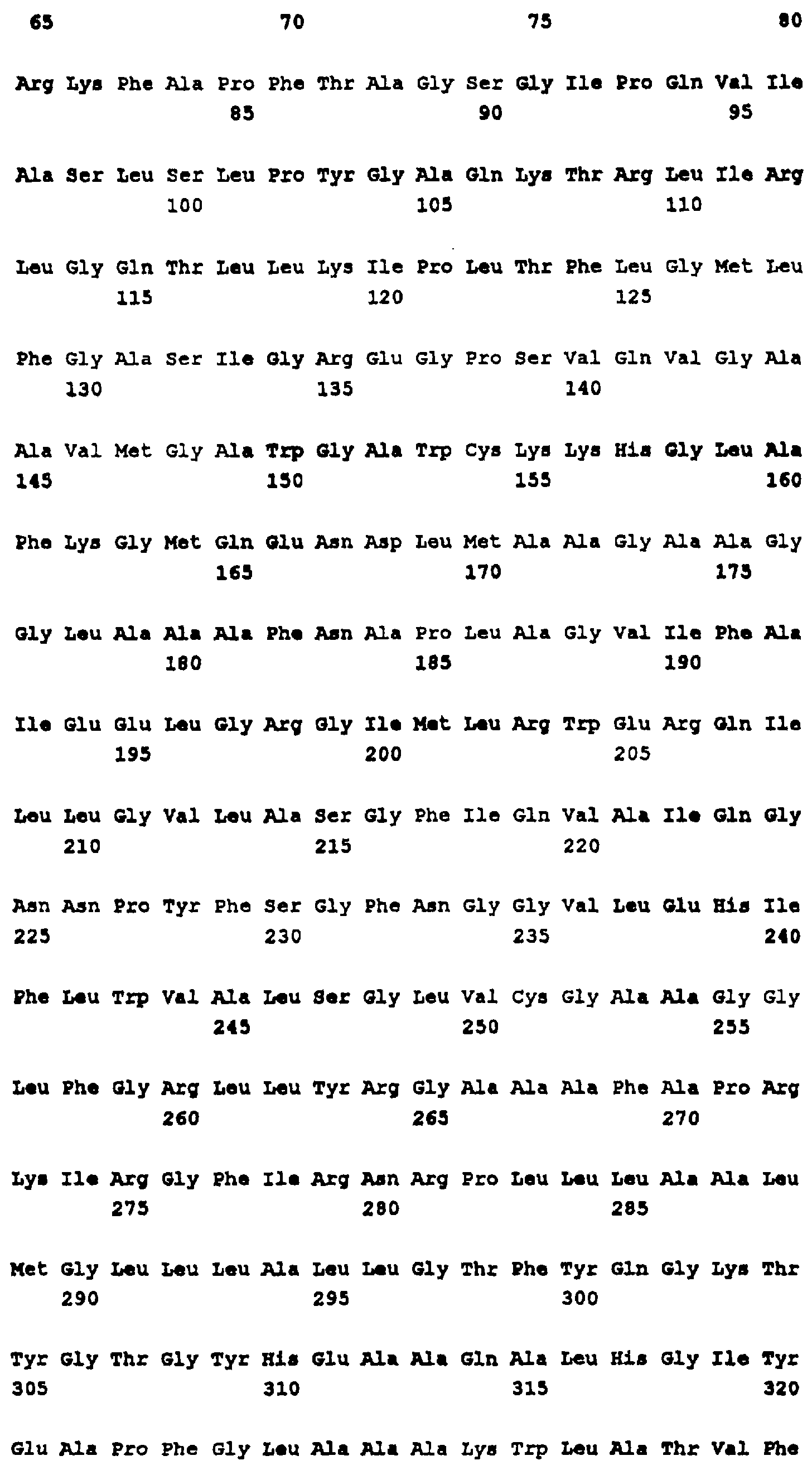 65 70 75 80

Arg Lys Phe Ala Pro Phe Thr Ala Gly Ser Gly Ile Pro Gln Val Ile
85 90 95

Ala Ser Leu Ser Leu Pro Tyr Gly Ala Gln Lys Thr Arg Leu Ile Arg
100 105 110

Leu Gly Gln Thr Leu Leu Lys Ile Pro Leu Thr Phe Leu Gly Met Leu
115 120 125

Phe Gly Ala Ser Ile Gly Arg Glu Gly Pro Ser Val Gln Val Gly Ala
130 135 140

Ala Val Met Gly Ala Trp Gly Ala Trp Cys Lys Lys His Gly Leu Ala
145 150 155 160

Phe Lys Gly Met Gln Glu Asn Asp Leu Met Ala Ala Gly Ala Ala Gly
165 170 175

Gly Leu Ala Ala Ala Phe Asn Ala Pro Leu Ala Gly Val Ile Phe Ala
180 185 190

Ile Glu Glu Leu Gly Arg Gly Ile Met Leu Arg Trp Glu Arg Gln Ile
195 200 205

Leu Leu Gly Val Leu Ala Ser Gly Phe Ile Gln Val Ala Ile Gln Gly
210 215 220

Asn Asn Pro Tyr Phe Ser Gly Phe Asn Gly Gly Val Leu Glu His Ile
225 230 235 240

Phe Leu Trp Val Ala Leu Ser Gly Leu Val Cys Gly Ala Ala Gly Gly
245 250 255

Leu Phe Gly Arg Leu Leu Tyr Arg Gly Ala Ala Ala Phe Ala Pro Arg
260 265 270

Lys Ile Arg Gly Phe Ile Arg Asn Arg Pro Leu Leu Leu Ala Ala Leu
275 280 285

Met Gly Leu Leu Leu Ala Leu Leu Gly Thr Phe Tyr Gln Gly Lys Thr
290 295 300

Tyr Gly Thr Gly Tyr His Glu Ala Ala Gln Ala Leu His Gly Ile Tyr
305 310 315 320

Glu Ala Pro Phe Gly Leu Ala Ala Ala Lys Trp Leu Ala Thr Val Phe